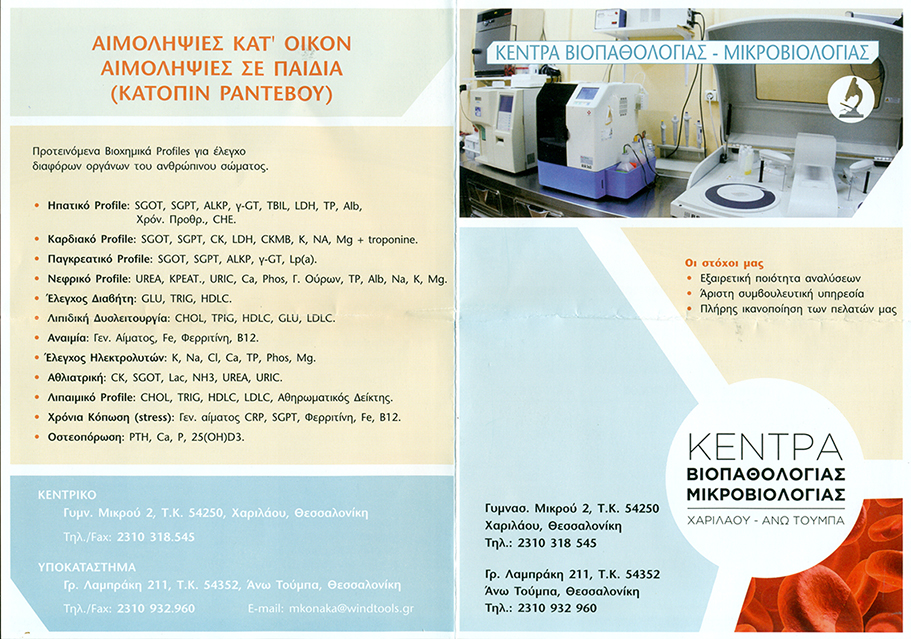 ΑΙΜΟΛΗΨΙΕΣ ΚΑΤ' ΟΙΚΟΝ
ΑΙΜΟΛΗΨΙΕΣ ΣΕ ΠΑΙΔΙΑ
(ΚΑΤΟΠΙΝ ΡΑΝΤΕΒΟΥ)

Προτεινόμενα Βιοχημικά Profiles για έλεγχο διαφόρων οργάνων του ανθρώπινου σώματος.

• Ηπατικό Profile: SGOT, SGPT, ALKP, γ-GT, TBIL, LDH, TP, Alb, Χρόν. Προθρ., CHE.
• Καρδιακό Profile: SGOT, SGPT, CK, LDH, CKMB, K, NA, Mg + troponine.
• Παγκρεατικό Profile: SGOT, SGPT, ALKP, γ-GT, Lp(a).
• Νεφρικό Profile: UREA, ΚΡΕΑΤ., URIC, Ca, Phos, Γ. Ούρων, TP, Alb, Na, K, Mg.
• Έλεγχος Διαβήτη: GLU, TRIG, HDLC.
• Λιπιδική Δυσλειτουργία: CHOL, TPIG, HDLC, GLU, LDLC.
• Αναιμία: Γεν. Αίματος, Fe, Φερριτίνη, B12.
• Έλεγχος Ηλεκτρολυτών: K, Na, Cl, Ca, TP, Phos, Mg.
• Αθλιατρική: CK, SGOT, Lac, NH3, UREA, URIC.
• Λιπαιμικό Profile: CHOL, TRIG, HDLC, LDLC, Αθηρωματικός Δείκτης.
• Χρόνια Κόπωση (stress): Γεν. αίματος CRP, SGPT, Φερριτίνη, Fe, B12.
• Οστεοπόρωση: PTH, Ca, P, 25(OH)D3.

ΚΕΝΤΡΙΚΟ
Γυμν. Μικρού 2, Τ.Κ. 54250, Χαριλάου, Θεσσαλονίκη
Τηλ./Fax: 2310 318.545

ΥΠΟΚΑΤΑΣΤΗΜΑ
Γρ. Λαμπράκη 211, Τ.Κ. 54352, Άνω Τούμπα, Θεσσαλονίκη
Τηλ./Fax: 2310 932.960 E-mail: mkonaka@windtools.gr

ΚΕΝΤΡΑ ΒΙΟΠΑΘΟΛΟΓΙΑΣ - ΜΙΚΡΟΒΙΟΛΟΓΙΑΣ

Οι στόχοι μας
• Εξαιρετική ποιότητα αναλύσεων
• Άριστη συμβουλευτική υπηρεσία
• Πλήρης ικανοποίηση των πελατών μας

ΚΕΝΤΡΑ
ΒΙΟΠΑΘΟΛΟΓΙΑΣ
ΜΙΚΡΟΒΙΟΛΟΓΙΑΣ
ΧΑΡΙΛΑΟΥ - ΑΝΩ ΤΟΥΜΠΑ

Γυμνασ. Μικρού 2, Τ.Κ. 54250
Χαριλάου, Θεσσαλονίκη
Τηλ.: 2310 318 545

Γρ. Λαμπράκη 211, Τ.Κ. 54352
Άνω Τούμπα, Θεσσαλονίκη
Τηλ.: 2310 932 960